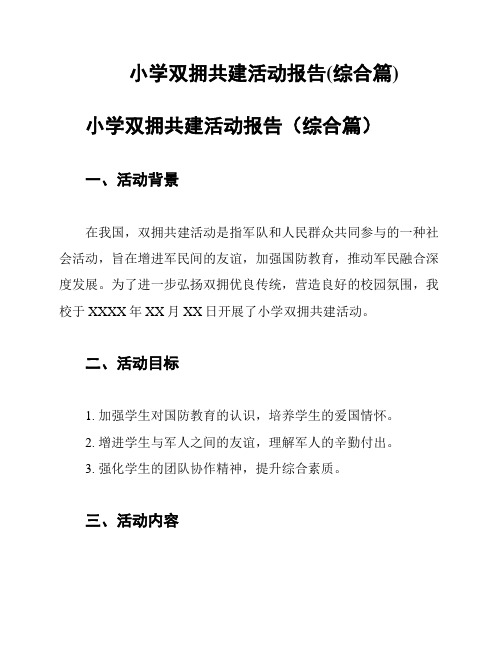 小学双拥共建活动报告(综合篇)

小学双拥共建活动报告（综合篇）

一、活动背景

在我国，双拥共建活动是指军队和人民群众共同参与的一种社会活动，旨在增进军民间的友谊，加强国防教育，推动军民融合深度发展。为了进一步弘扬双拥优良传统，营造良好的校园氛围，我校于 XXXX 年 XX 月 XX 日开展了小学双拥共建活动。

二、活动目标

1. 加强学生对国防教育的认识，培养学生的爱国情怀。
2. 增进学生与军人之间的友谊，理解军人的辛勤付出。
3. 强化学生的团队协作精神，提升综合素质。

三、活动内容